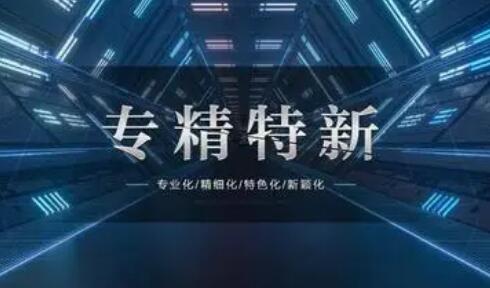 专精特新

专业化/精细化/特色化/新颖化